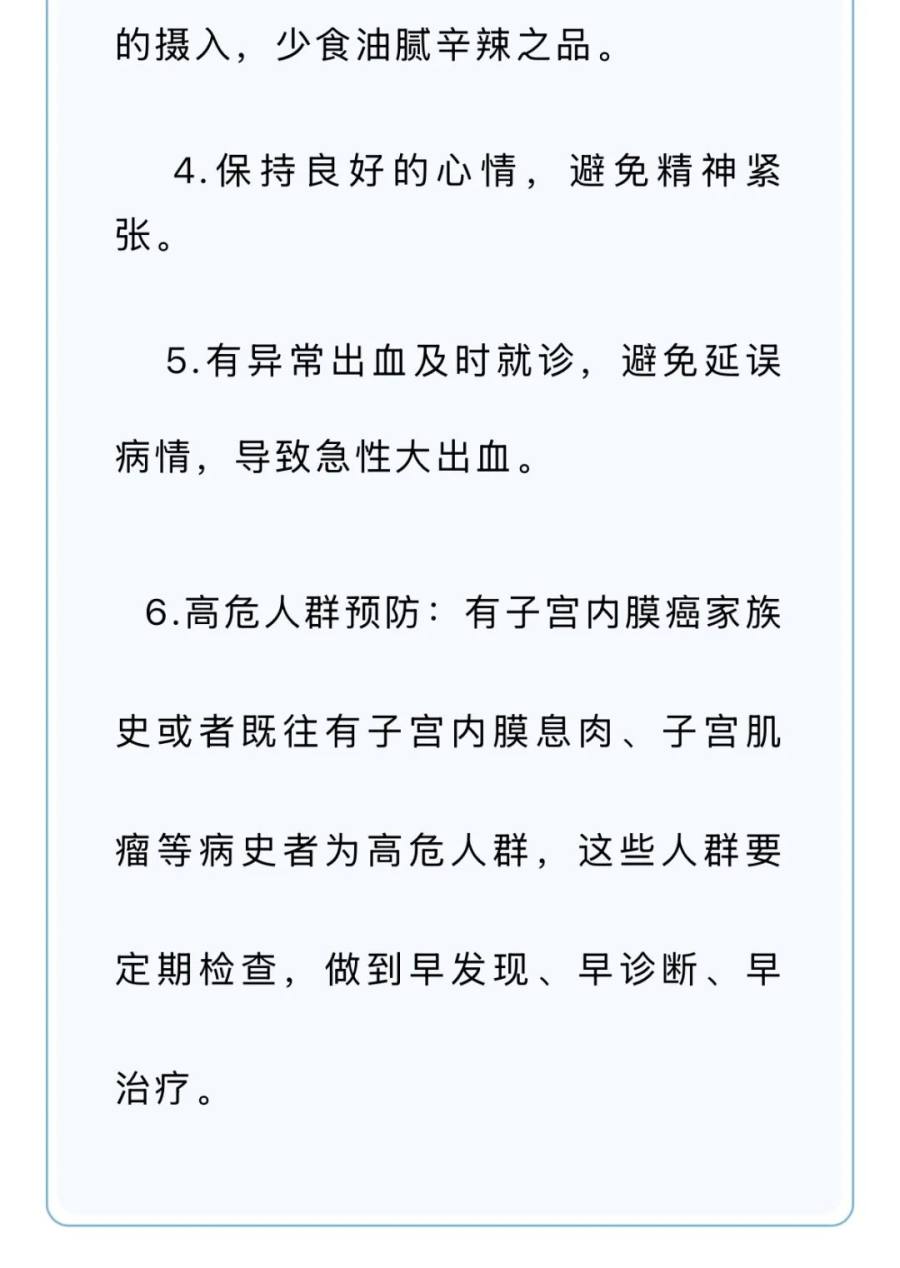 的摄入，少食油腻辛辣之品。

4.保持良好的心情，避免精神紧张。

5.有异常出血及时就诊，避免延误病情，导致急性大出血。

6.高危人群预防：有子宫内膜癌家族史或者既往有子宫内膜息肉、子宫肌瘤等病史者为高危人群，这些人群要定期检查，做到早发现、早诊断、早治疗。